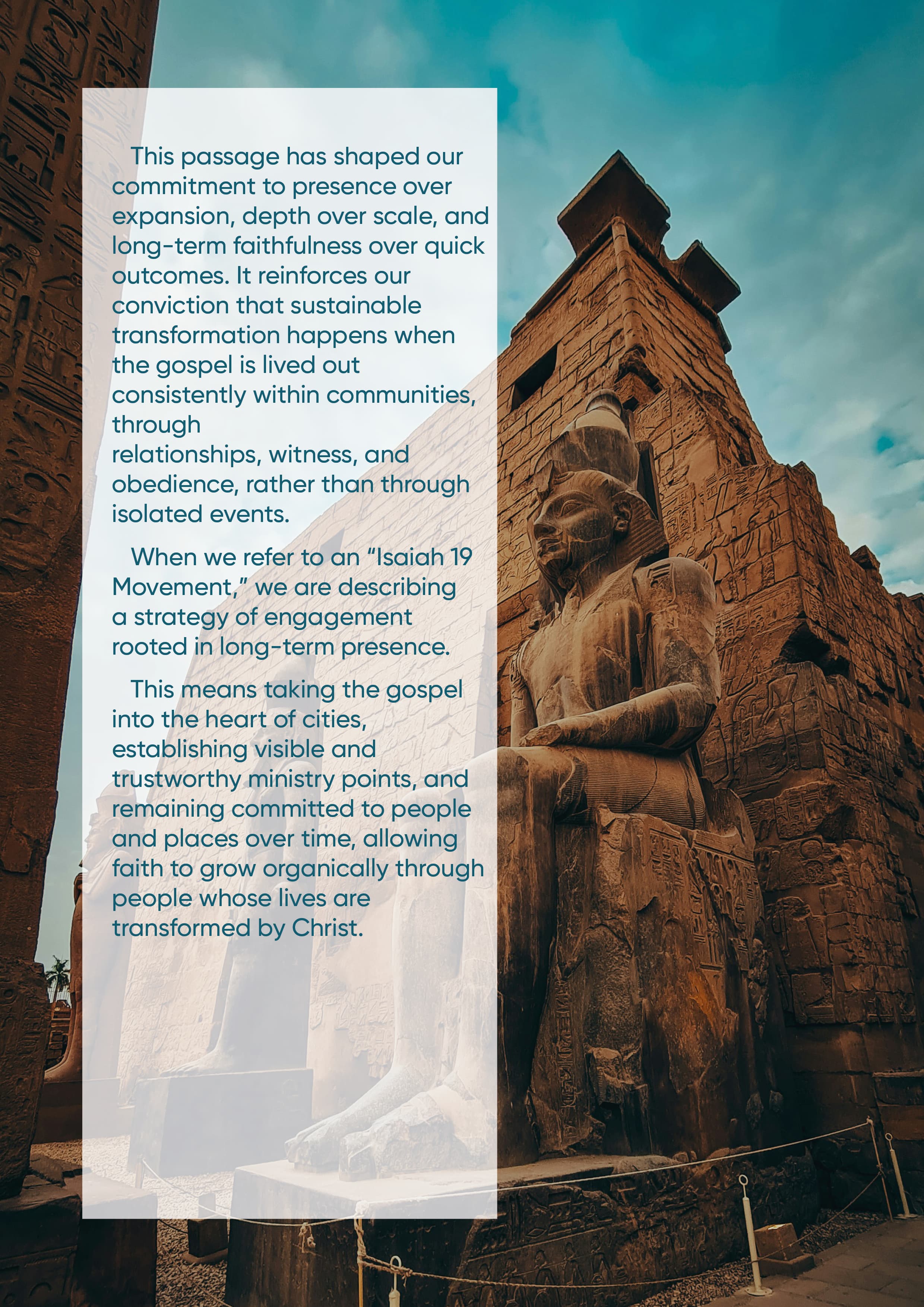 This passage has shaped our commitment to presence over expansion, depth over scale, and long-term faithfulness over quick outcomes. It reinforces our conviction that sustainable transformation happens when the gospel is lived out consistently within communities, through relationships, witness, and obedience, rather than through isolated events.

When we refer to an "Isaiah 19 Movement," we are describing a strategy of engagement rooted in long-term presence.

This means taking the gospel into the heart of cities, establishing visible and trustworthy ministry points, and remaining committed to people and places over time, allowing faith to grow organically through people whose lives are transformed by Christ.